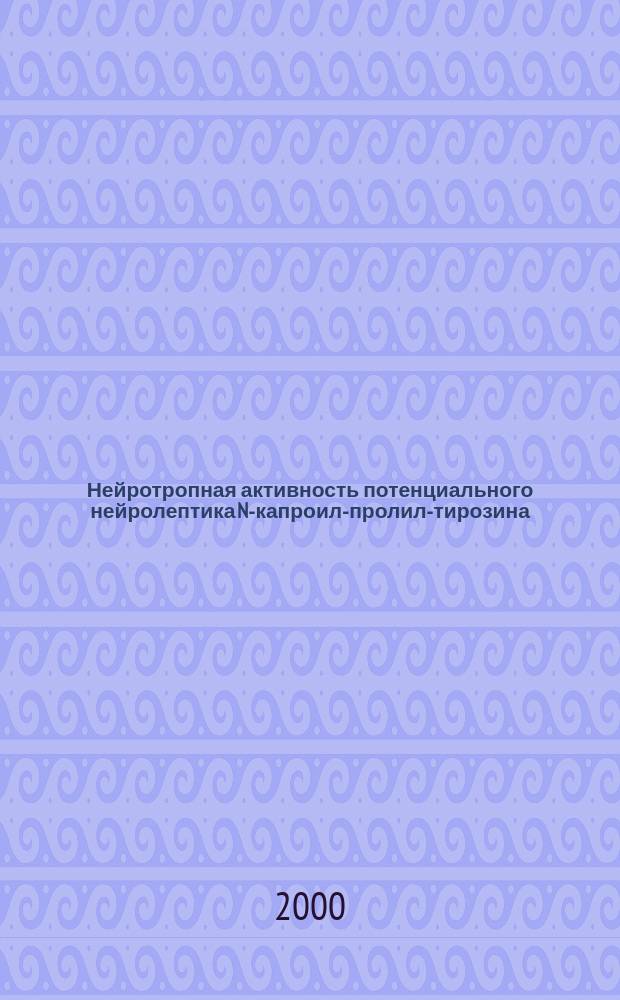 Нейротропная активность потенциального нейролептикаN-капроил-пролил-тирозина

2000